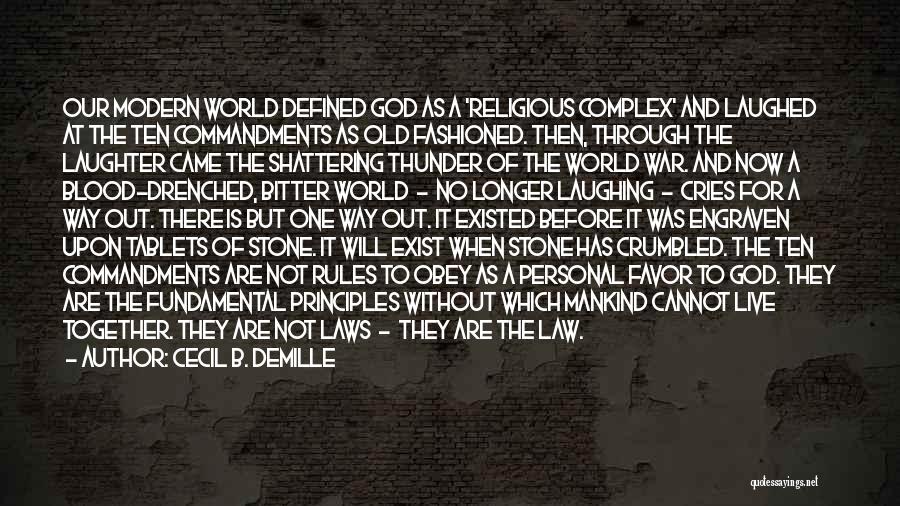 OUR MODERN WORLD DEFINED GOD AS A 'RELIGIOUS COMPLEX' AND LAUGHED AT THE TEN COMMANDMENTS AS OLD FASHIONED. THEN, THROUGH THE LAUGHTER CAME THE SHATTERING THUNDER OF THE WORLD WAR. AND NOW A BLOOD-DRENCHED, BITTER WORLD - NO LONGER LAUGHING - CRIES FOR A WAY OUT. THERE IS BUT ONE WAY OUT. IT EXISTED BEFORE IT WAS ENGRAVEN UPON TABLETS OF STONE. IT WILL EXIST WHEN STONE HAS CRUMBLED. THE TEN COMMANDMENTS ARE NOT RULES TO OBEY AS A PERSONAL FAVOR TO GOD. THEY ARE THE FUNDAMENTAL PRINCIPLES WITHOUT WHICH MANKIND CANNOT LIVE TOGETHER. THEY ARE NOT LAWS - THEY ARE THE LAW.

- AUTHOR: CECIL B. DEMILLE

quotessayings.net